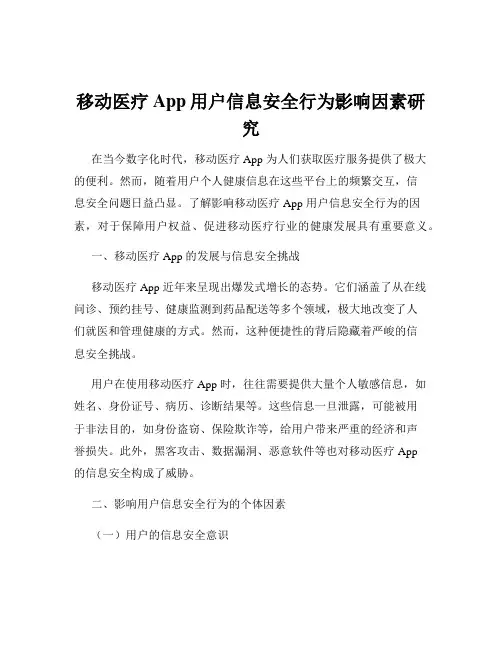 移动医疗 App 用户信息安全行为影响因素研究

在当今数字化时代，移动医疗 App 为人们获取医疗服务提供了极大的便利。然而，随着用户个人健康信息在这些平台上的频繁交互，信息安全问题日益凸显。了解影响移动医疗 App 用户信息安全行为的因素，对于保障用户权益、促进移动医疗行业的健康发展具有重要意义。

一、移动医疗 App 的发展与信息安全挑战

移动医疗 App 近年来呈现出爆发式增长的态势。它们涵盖了从在线问诊、预约挂号、健康监测到药品配送等多个领域，极大地改变了人们就医和管理健康的方式。然而，这种便捷性的背后隐藏着严峻的信息安全挑战。

用户在使用移动医疗 App 时，往往需要提供大量个人敏感信息，如姓名、身份证号、病历、诊断结果等。这些信息一旦泄露，可能被用于非法目的，如身份盗窃、保险欺诈等，给用户带来严重的经济和声誉损失。此外，黑客攻击、数据漏洞、恶意软件等也对移动医疗 App 的信息安全构成了威胁。

二、影响用户信息安全行为的个体因素

（一）用户的信息安全意识